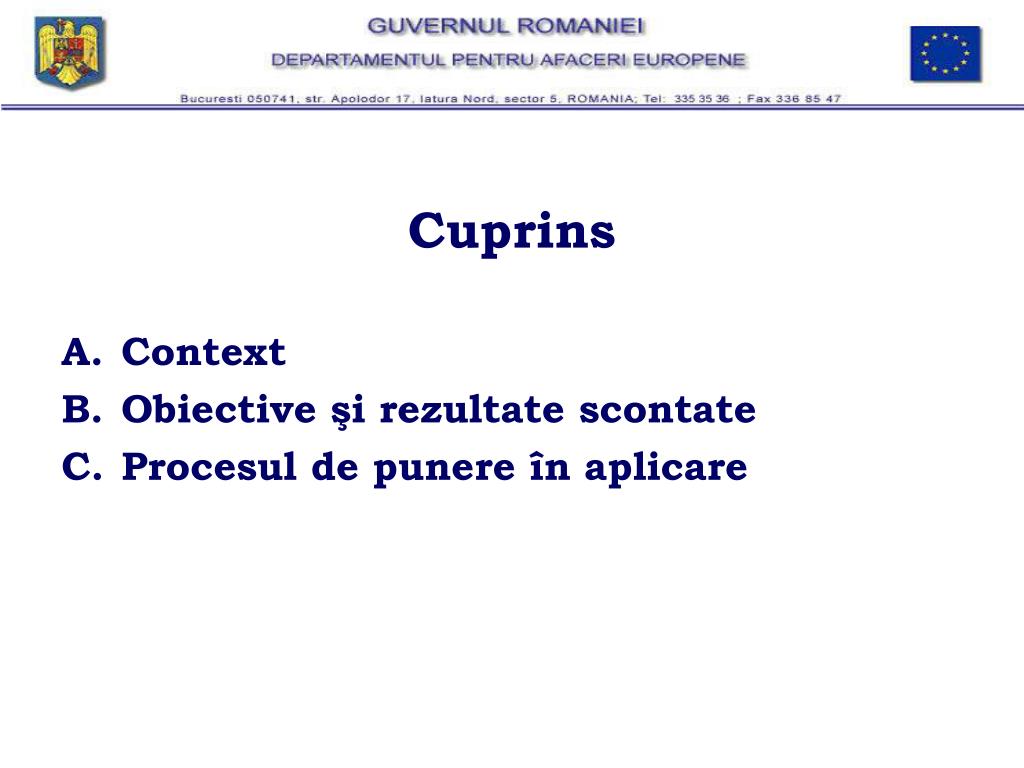 GUVERNUL ROMANIEI
DEPARTAMENTUL PENTRU AFACERI EUROPENE
Bucuresti 050741, str. Apolodor 17, latura Nord, sector 5, ROMANIA; Tel: 335 35 36 ; Fax 336 85 47

Cuprins

A. Context
B. Obiective şi rezultate scontate
C. Procesul de punere în aplicare